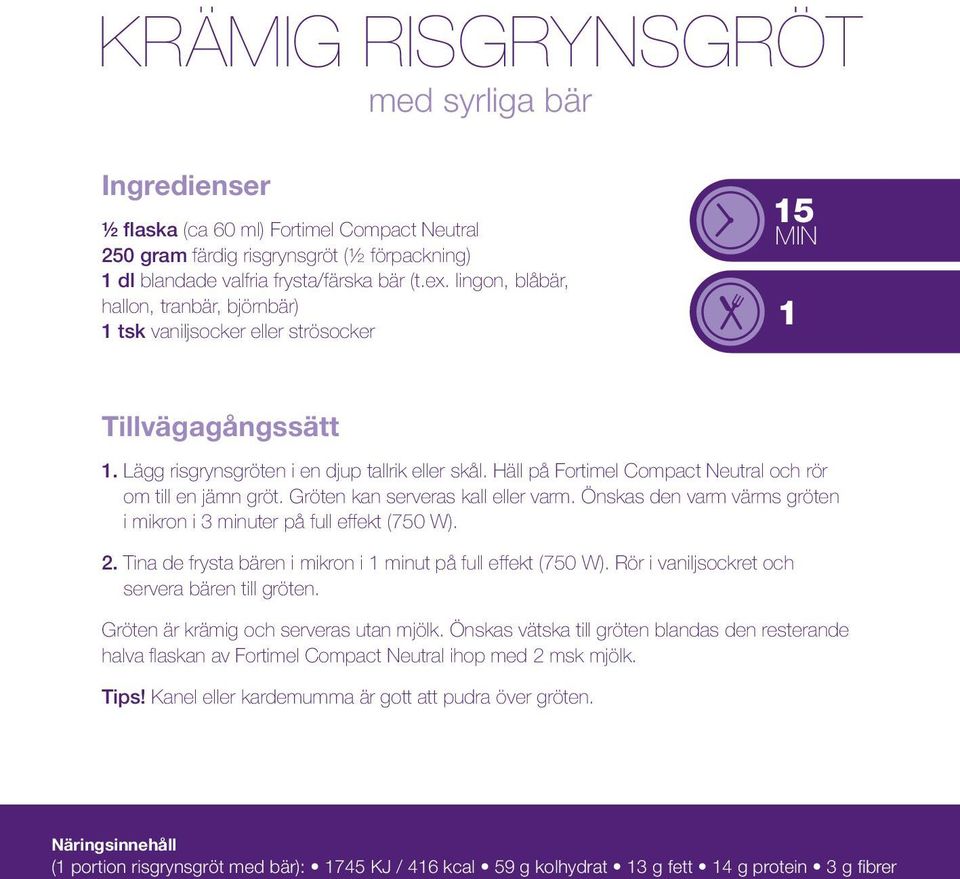 KRÄMIG RISGRYNSGRÖT

med syrliga bär

Ingredienser

½ flaska (ca 60 ml) Fortimel Compact Neutral
250 gram färdig risgrynsgröt (½ förpackning)
1 dl blandade valfria frysta/färska bär (t.ex. lingon, blåbär, hallon, tranbär, björnbär)
1 tsk vaniljsocker eller strösocker

15 MIN

1

Tillvägagångssätt

1. Lägg risgrynsgröten i en djup tallrik eller skål. Häll på Fortimel Compact Neutral och rör om till en jämn gröt. Gröten kan serveras kall eller varm. Önskas den varm värms gröten i mikron i 3 minuter på full effekt (750 W).

2. Tina de frysta bären i mikron i 1 minut på full effekt (750 W). Rör i vaniljsockret och servera bären till gröten.

Gröten är krämig och serveras utan mjölk. Önskas vätska till gröten blandas den resterande halva flaskan av Fortimel Compact Neutral ihop med 2 msk mjölk.

Tips! Kanel eller kardemumma är gott att pudra över gröten.

Näringsinnehåll
(1 portion risgrynsgröt med bär): • 1745 KJ / 416 kcal • 59 g kolhydrat • 13 g fett • 14 g protein • 3 g fibrer